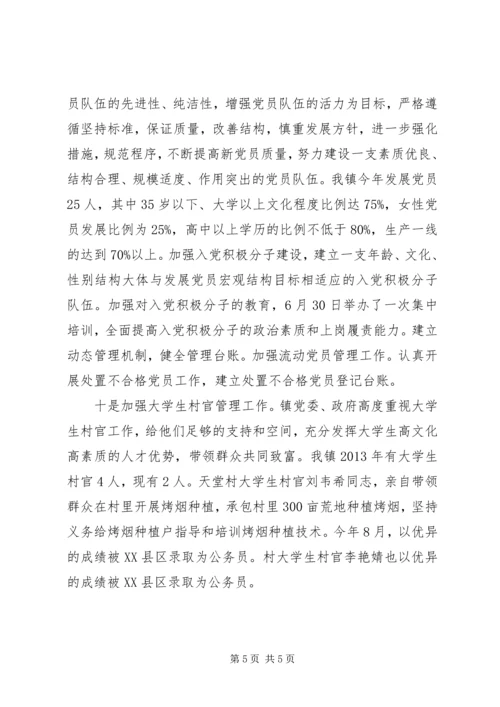 员队伍的先进性、纯洁性，增强党员队伍的活力为目标，严格遵循坚持标准，保证质量，改善结构，慎重发展方针，进一步强化措施，规范程序，不断提高新党员质量，努力建设一支素质优良、结构合理、规模适度、作用突出的党员队伍。我镇今年发展党员25人，其中35岁以下、大学以上文化程度比例达75%，女性党员发展比例为25%，高中以上学历的比例不低于80%，生产一线的达到70%以上。加强入党积极分子建设，建立一支年龄、文化、性别结构大体与发展党员宏观结构目标相适应的入党积极分子队伍。加强对入党积极分子的教育，6月30日举办了一次集中培训，全面提高入党积极分子的政治素质和上岗履责能力。建立动态管理机制，健全管理台账。加强流动党员管理工作。认真开展处置不合格党员工作，建立处置不合格党员登记台账。

十是加强大学生村官管理工作。镇党委、政府高度重视大学生村官工作，给他们足够的支持和空间，充分发挥大学生高文化高素质的人才优势，带领群众共同致富。我镇2013年有大学生村官4人，现有2人。天堂村大学生村官刘韦希同志，亲自带领群众在村里开展烤烟种植，承包村里300亩荒地种植烤烟，坚持义务给烤烟种植户指导和培训烤烟种植技术。今年8月，以优异的成绩被XX县区录取为公务员。村大学生村官李艳婧也以优异的成绩被XX县区录取为公务员。

第5页 共5页